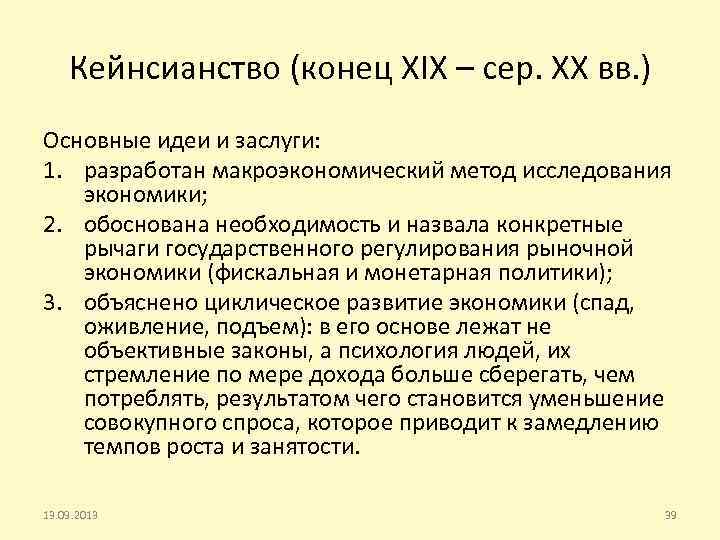 Кейнсианство (конец XIX – сер. XX вв.)

Основные идеи и заслуги:

1. разработан макроэкономический метод исследования экономики;
2. обоснована необходимость и назвала конкретные рычаги государственного регулирования рыночной экономики (фискальная и монетарная политики);
3. объяснено циклическое развитие экономики (спад, оживление, подъем): в его основе лежат не объективные законы, а психология людей, их стремление по мере дохода больше сберегать, чем потреблять, результатом чего становится уменьшение совокупного спроса, которое приводит к замедлению темпов роста и занятости.

19.09.2013

39